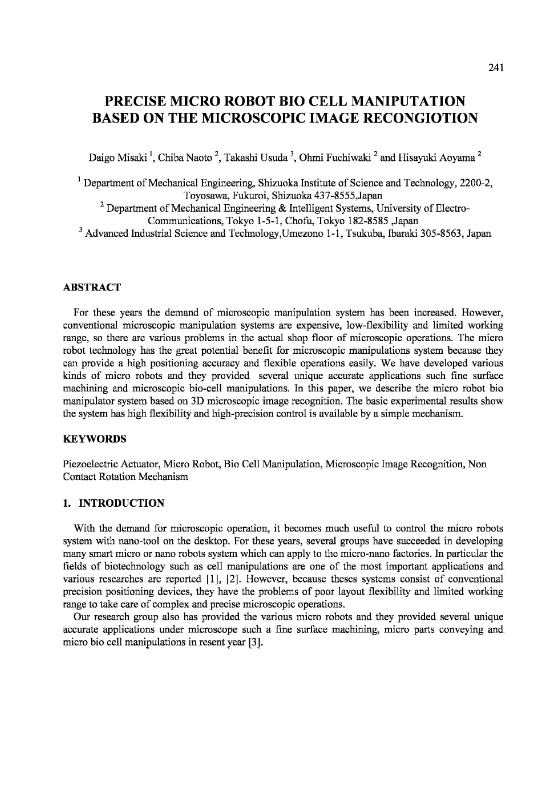 241

PRECISE MICRO ROBOT BIO CELL MANIPUTATION BASED ON THE MICROSCOPIC IMAGE RECONGIOTION

Daigo Misaki $^1$, Chiba Naoto $^2$, Takashi Usuda $^3$, Ohmi Fuchiwaki $^2$ and Hisayuki Aoyama $^2$

$^1$ Department of Mechanical Engineering, Shizuoka Institute of Science and Technology, 2200-2, Toyosawa, Fukuroi, Shizuoka 437-8555,Japan
$^2$ Department of Mechanical Engineering & Intelligent Systems, University of Electro-Communications, Tokyo 1-5-1, Chofu, Tokyo 182-8585 ,Japan
$^3$ Advanced Industrial Science and Technology,Umezono 1-1, Tsukuba, Ibaraki 305-8563, Japan

ABSTRACT

For these years the demand of microscopic manipulation system has been increased. However, conventional microscopic manipulation systems are expensive, low-flexibility and limited working range, so there are various problems in the actual shop floor of microscopic operations. The micro robot technology has the great potential benefit for microscopic manipulations system because they can provide a high positioning accuracy and flexible operations easily. We have developed various kinds of micro robots and they provided several unique accurate applications such fine surface machining and microscopic bio-cell manipulations. In this paper, we describe the micro robot bio manipulator system based on 3D microscopic image recognition. The basic experimental results show the system has high flexibility and high-precision control is available by a simple mechanism.

KEYWORDS

Piezoelectric Actuator, Micro Robot, Bio Cell Manipulation, Microscopic Image Recognition, Non Contact Rotation Mechanism

1. INTRODUCTION

With the demand for microscopic operation, it becomes much useful to control the micro robots system with nano-tool on the desktop. For these years, several groups have succeeded in developing many smart micro or nano robots system which can apply to the micro-nano factories. In particular the fields of biotechnology such as cell manipulations are one of the most important applications and various researches are reported [1], [2]. However, because theses systems consist of conventional precision positioning devices, they have the problems of poor layout flexibility and limited working range to take care of complex and precise microscopic operations.

Our research group also has provided the various micro robots and they provided several unique accurate applications under microscope such a fine surface machining, micro parts conveying and micro bio cell manipulations in resent year [3].